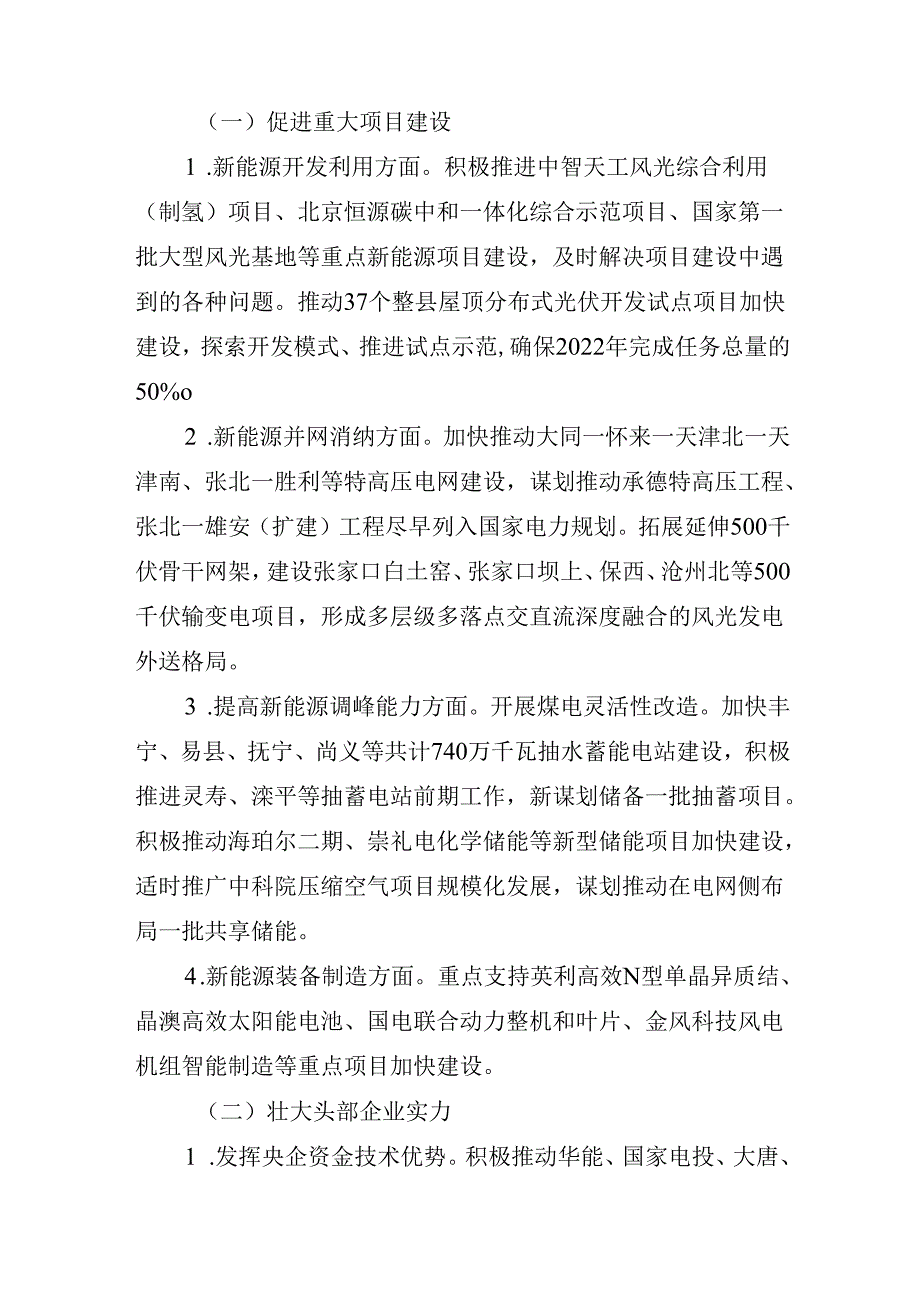 （一）促进重大项目建设

1 .新能源开发利用方面。积极推进中智天工风光综合利用（制氢）项目、北京恒源碳中和一体化综合示范项目、国家第一批大型风光基地等重点新能源项目建设，及时解决项目建设中遇到的各种问题。推动37个整县屋顶分布式光伏开发试点项目加快建设，探索开发模式、推进试点示范，确保2022年完成任务总量的50%o

2 .新能源并网消纳方面。加快推动大同一怀来一天津北一天津南、张北一胜利等特高压电网建设，谋划推动承德特高压工程、张北一雄安（扩建）工程尽早列入国家电力规划。拓展延伸500千伏骨干网架，建设张家口白土窑、张家口坝上、保西、沧州北等500千伏输变电项目，形成多层级多落点交直流深度融合的风光发电外送格局。

3 .提高新能源调峰能力方面。开展煤电灵活性改造。加快丰宁、易县、抚宁、尚义等共计740万千瓦抽水蓄能电站建设，积极推进灵寿、滦平等抽蓄电站前期工作，新谋划储备一批抽蓄项目。积极推动海珀尔二期、崇礼电化学储能等新型储能项目加快建设，适时推广中科院压缩空气项目规模化发展，谋划推动在电网侧布局一批共享储能。

4.新能源装备制造方面。重点支持英利高效N型单晶异质结、晶澳高效太阳能电池、国电联合动力整机和叶片、金风科技风电机组智能制造等重点项目加快建设。

（二）壮大头部企业实力

1 .发挥央企资金技术优势。积极推动华能、国家电投、大唐、